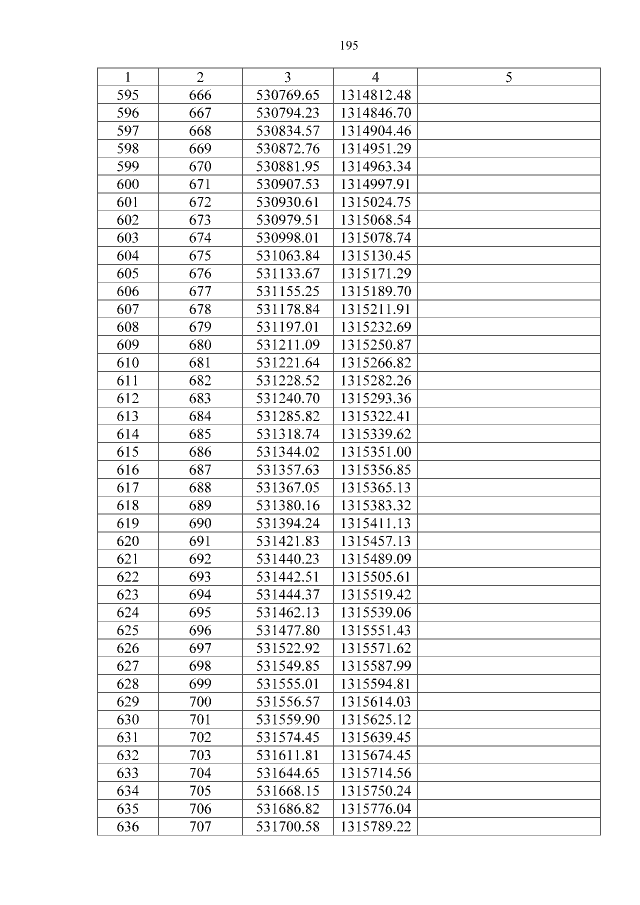 195

| 1 | 2 | 3 | 4 | 5 |
|---|---|---|---|---|
| 595 | 666 | 530769.65 | 1314812.48 | |
| 596 | 667 | 530794.23 | 1314846.70 | |
| 597 | 668 | 530834.57 | 1314904.46 | |
| 598 | 669 | 530872.76 | 1314951.29 | |
| 599 | 670 | 530881.95 | 1314963.34 | |
| 600 | 671 | 530907.53 | 1314997.91 | |
| 601 | 672 | 530930.61 | 1315024.75 | |
| 602 | 673 | 530979.51 | 1315068.54 | |
| 603 | 674 | 530998.01 | 1315078.74 | |
| 604 | 675 | 531063.84 | 1315130.45 | |
| 605 | 676 | 531133.67 | 1315171.29 | |
| 606 | 677 | 531155.25 | 1315189.70 | |
| 607 | 678 | 531178.84 | 1315211.91 | |
| 608 | 679 | 531197.01 | 1315232.69 | |
| 609 | 680 | 531211.09 | 1315250.87 | |
| 610 | 681 | 531221.64 | 1315266.82 | |
| 611 | 682 | 531228.52 | 1315282.26 | |
| 612 | 683 | 531240.70 | 1315293.36 | |
| 613 | 684 | 531285.82 | 1315322.41 | |
| 614 | 685 | 531318.74 | 1315339.62 | |
| 615 | 686 | 531344.02 | 1315351.00 | |
| 616 | 687 | 531357.63 | 1315356.85 | |
| 617 | 688 | 531367.05 | 1315365.13 | |
| 618 | 689 | 531380.16 | 1315383.32 | |
| 619 | 690 | 531394.24 | 1315411.13 | |
| 620 | 691 | 531421.83 | 1315457.13 | |
| 621 | 692 | 531440.23 | 1315489.09 | |
| 622 | 693 | 531442.51 | 1315505.61 | |
| 623 | 694 | 531444.37 | 1315519.42 | |
| 624 | 695 | 531462.13 | 1315539.06 | |
| 625 | 696 | 531477.80 | 1315551.43 | |
| 626 | 697 | 531522.92 | 1315571.62 | |
| 627 | 698 | 531549.85 | 1315587.99 | |
| 628 | 699 | 531555.01 | 1315594.81 | |
| 629 | 700 | 531556.57 | 1315614.03 | |
| 630 | 701 | 531559.90 | 1315625.12 | |
| 631 | 702 | 531574.45 | 1315639.45 | |
| 632 | 703 | 531611.81 | 1315674.45 | |
| 633 | 704 | 531644.65 | 1315714.56 | |
| 634 | 705 | 531668.15 | 1315750.24 | |
| 635 | 706 | 531686.82 | 1315776.04 | |
| 636 | 707 | 531700.58 | 1315789.22 | |